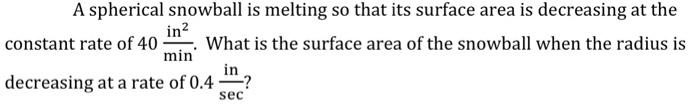 A spherical snowball is melting so that its surface area is decreasing at the constant rate of $40 \frac{\text{in}^2}{\text{min}}$. What is the surface area of the snowball when the radius is decreasing at a rate of $0.4 \frac{\text{in}}{\text{sec}}$?